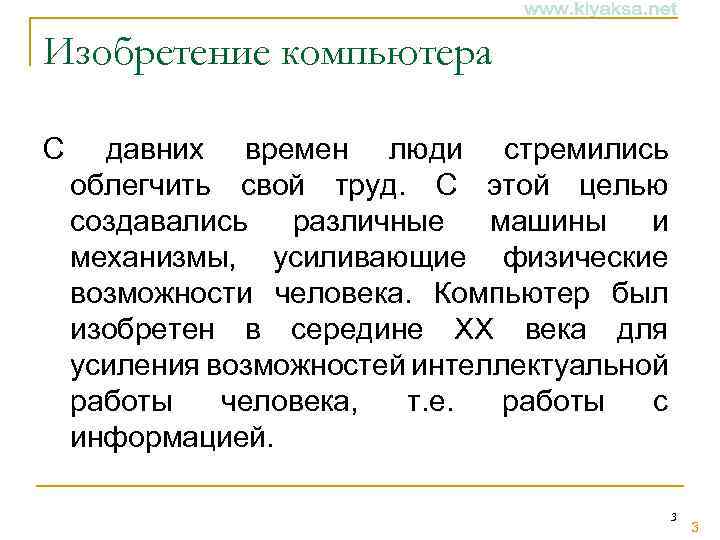 www.klyaksa.net

Изобретение компьютера

С давних времен люди стремились облегчить свой труд. С этой целью создавались различные машины и механизмы, усиливающие физические возможности человека. Компьютер был изобретен в середине XX века для усиления возможностей интеллектуальной работы человека, т.е. работы с информацией.

3

3